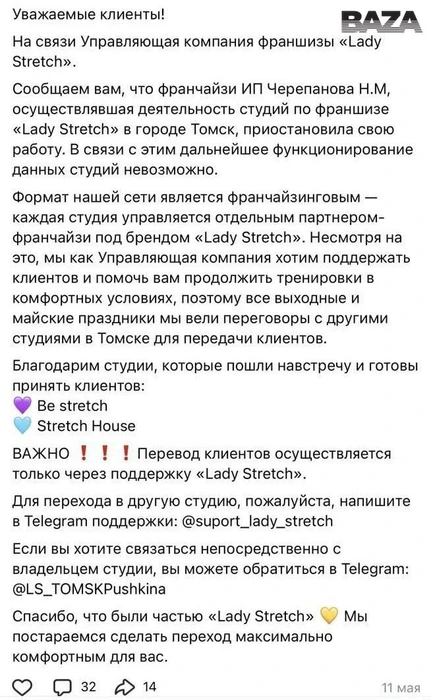 Уважаемые клиенты!

BAZA

На связи Управляющая компания франшизы «Lady Stretch».

Сообщаем вам, что франчайзи ИП Черепанова Н.М, осуществлявшая деятельность студий по франшизе «Lady Stretch» в городе Томск, приостановила свою работу. В связи с этим дальнейшее функционирование данных студий невозможно.

Формат нашей сети является франчайзинговым — каждая студия управляется отдельным партнером-франчайзи под брендом «Lady Stretch». Несмотря на это, мы как Управляющая компания хотим поддержать клиентов и помочь вам продолжить тренировки в комфортных условиях, поэтому все выходные и майские праздники мы вели переговоры с другими студиями в Томске для передачи клиентов.

Благодарим студии, которые пошли навстречу и готовы принять клиентов:
💜 Be stretch
🩵 Stretch House

ВАЖНО ❗❗❗ Перевод клиентов осуществляется только через поддержку «Lady Stretch».

Для перехода в другую студию, пожалуйста, напишите в Telegram поддержки: @suport_lady_stretch

Если вы хотите связаться непосредственно с владельцем студии, вы можете обратиться в Telegram: @LS_TOMSKPushkina

Спасибо, что были частью «Lady Stretch» 💛 Мы постараемся сделать переход максимально комфортным для вас.

32 14 11 мая